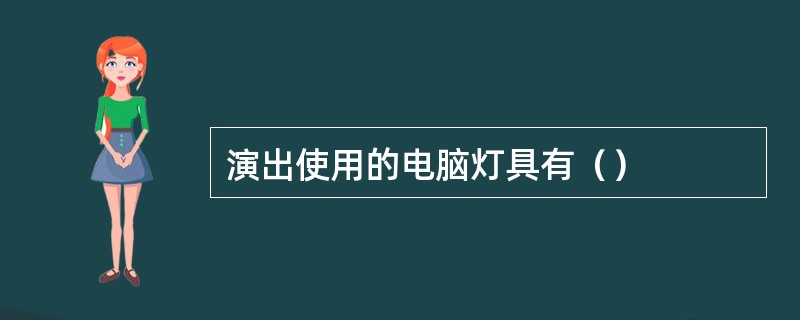 演出使用的电脑灯具有（）